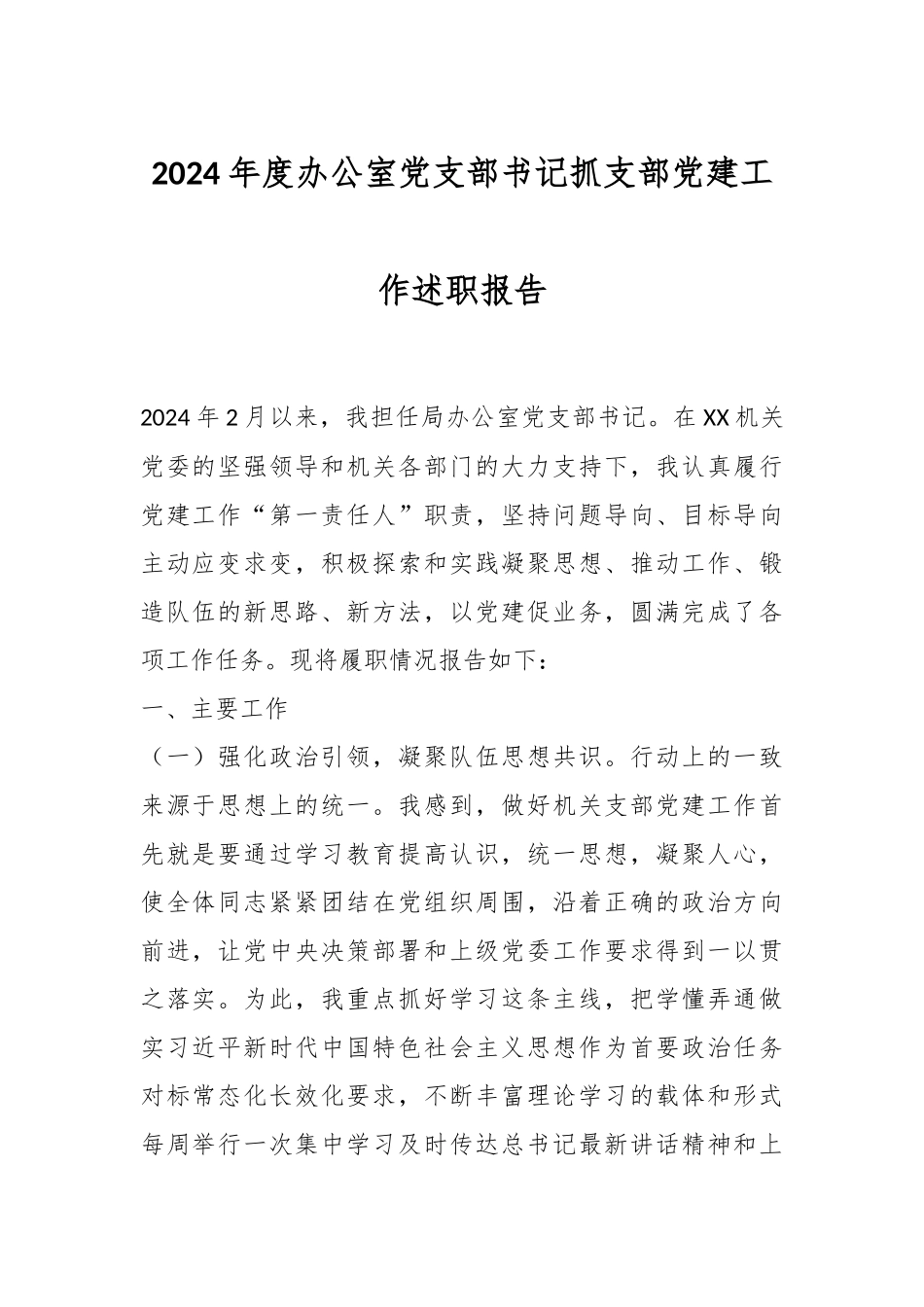 2024年度办公室党支部书记抓支部党建工作述职报告

2024年2月以来，我担任局办公室党支部书记。在XX机关党委的坚强领导和机关各部门的大力支持下，我认真履行党建工作“第一责任人”职责，坚持问题导向、目标导向主动应变求变，积极探索和实践凝聚思想、推动工作、锻造队伍的新思路、新方法，以党建促业务，圆满完成了各项工作任务。现将履职情况报告如下：

一、主要工作

（一）强化政治引领，凝聚队伍思想共识。行动上的一致来源于思想上的统一。我感到，做好机关支部党建工作首先就是要通过学习教育提高认识，统一思想，凝聚人心，使全体同志紧紧团结在党组织周围，沿着正确的政治方向前进，让党中央决策部署和上级党委工作要求得到一以贯之落实。为此，我重点抓好学习这条主线，把学懂弄通做实习近平新时代中国特色社会主义思想作为首要政治任务对标常态化长效化要求，不断丰富理论学习的载体和形式每周举行一次集中学习及时传达总书记最新讲话精神和上